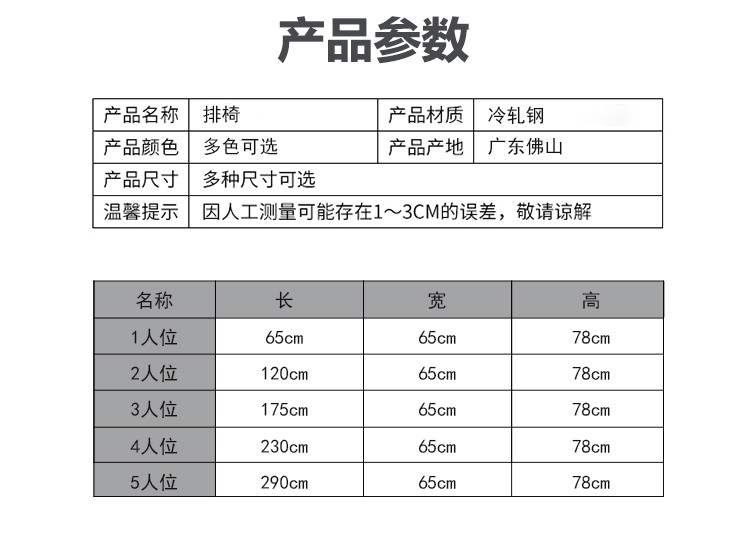 产品参数

| 产品名称 | 排椅 | 产品材质 | 冷轧钢 |
|---|---|---|---|
| 产品颜色 | 多色可选 | 产品产地 | 广东佛山 |
| 产品尺寸 | 多种尺寸可选 | | |
| 温馨提示 | 因人工测量可能存在1～3CM的误差，敬请谅解 | | |

| 名称 | 长 | 宽 | 高 |
|---|---|---|---|
| 1人位 | 65cm | 65cm | 78cm |
| 2人位 | 120cm | 65cm | 78cm |
| 3人位 | 175cm | 65cm | 78cm |
| 4人位 | 230cm | 65cm | 78cm |
| 5人位 | 290cm | 65cm | 78cm |